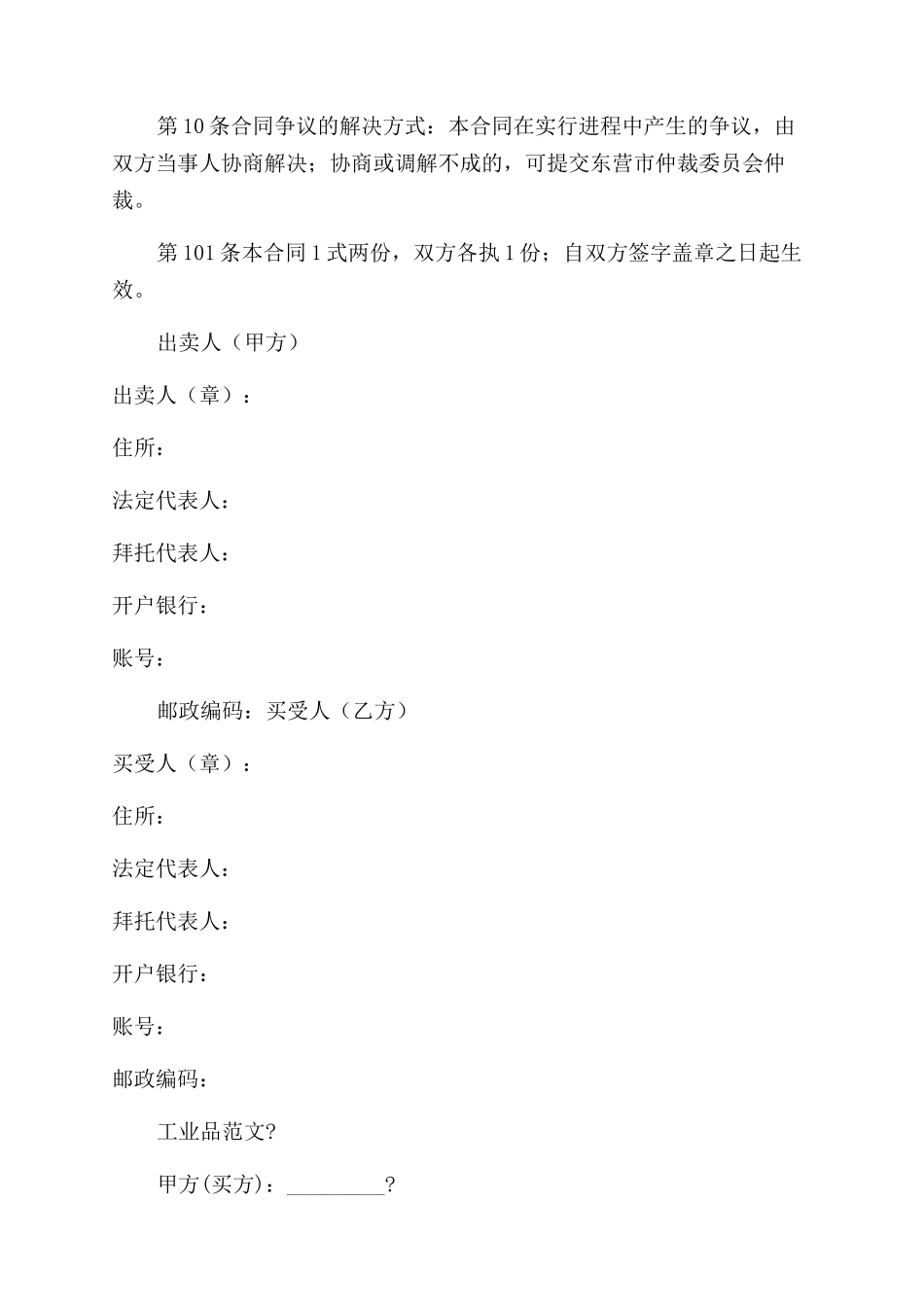 第10条合同争议的解决方式：本合同在实行进程中产生的争议，由双方当事人协商解决；协商或调解不成的，可提交东营市仲裁委员会仲裁。

第101条本合同1式两份，双方各执1份；自双方签字盖章之日起生效。

出卖人（甲方）

出卖人（章）：

住所：

法定代表人：

拜托代表人：

开户银行：

账号：

邮政编码：买受人（乙方）

买受人（章）：

住所：

法定代表人：

拜托代表人：

开户银行：

账号：

邮政编码：

工业品范文?

甲方(买方)：_________?